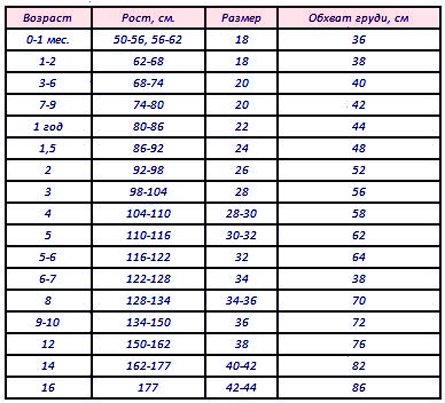 | Возраст | Рост, см. | Размер | Обхват груди, см |
|---|---|---|---|
| 0-1 мес. | 50-56, 56-62 | 18 | 36 |
| 1-2 | 62-68 | 18 | 38 |
| 3-6 | 68-74 | 20 | 40 |
| 7-9 | 74-80 | 20 | 42 |
| 1 год | 80-86 | 22 | 44 |
| 1,5 | 86-92 | 24 | 48 |
| 2 | 92-98 | 26 | 52 |
| 3 | 98-104 | 28 | 56 |
| 4 | 104-110 | 28-30 | 58 |
| 5 | 110-116 | 30-32 | 62 |
| 5-6 | 116-122 | 32 | 64 |
| 6-7 | 122-128 | 34 | 38 |
| 8 | 128-134 | 34-36 | 70 |
| 9-10 | 134-150 | 36 | 72 |
| 12 | 150-162 | 38 | 76 |
| 14 | 162-177 | 40-42 | 82 |
| 16 | 177 | 42-44 | 86 |